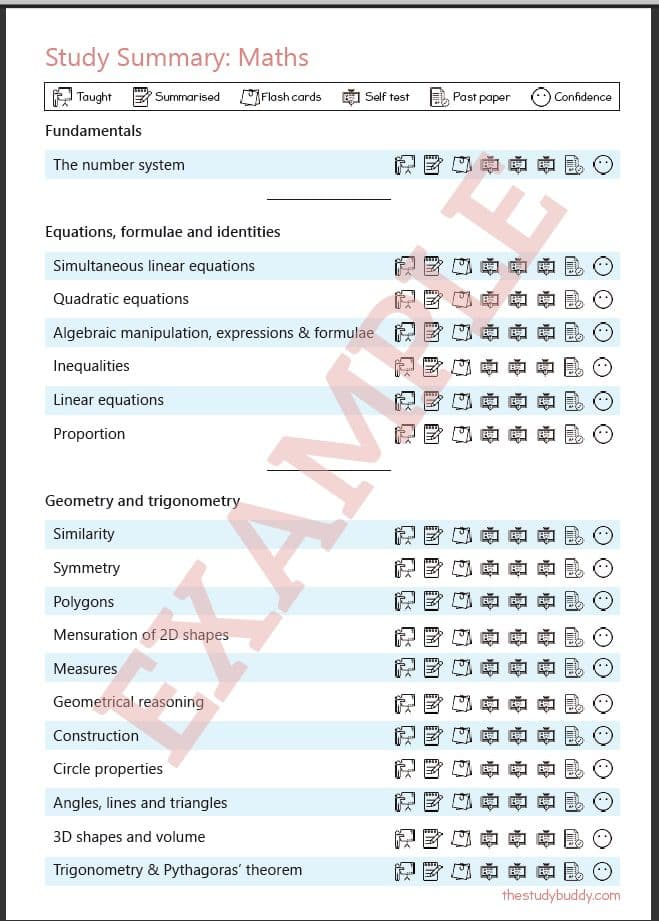 Study Summary: Maths

Taught Summarised Flash cards Self test Past paper Confidence

Fundamentals

The number system

Equations, formulae and identities

Simultaneous linear equations

Quadratic equations

Algebraic manipulation, expressions & formulae

Inequalities

Linear equations

Proportion

Geometry and trigonometry

Similarity

Symmetry

Polygons

Mensuration of 2D shapes

Measures

Geometrical reasoning

Construction

Circle properties

Angles, lines and triangles

3D shapes and volume

Trigonometry & Pythagoras' theorem

EXAMPLE

thestudybuddy.com